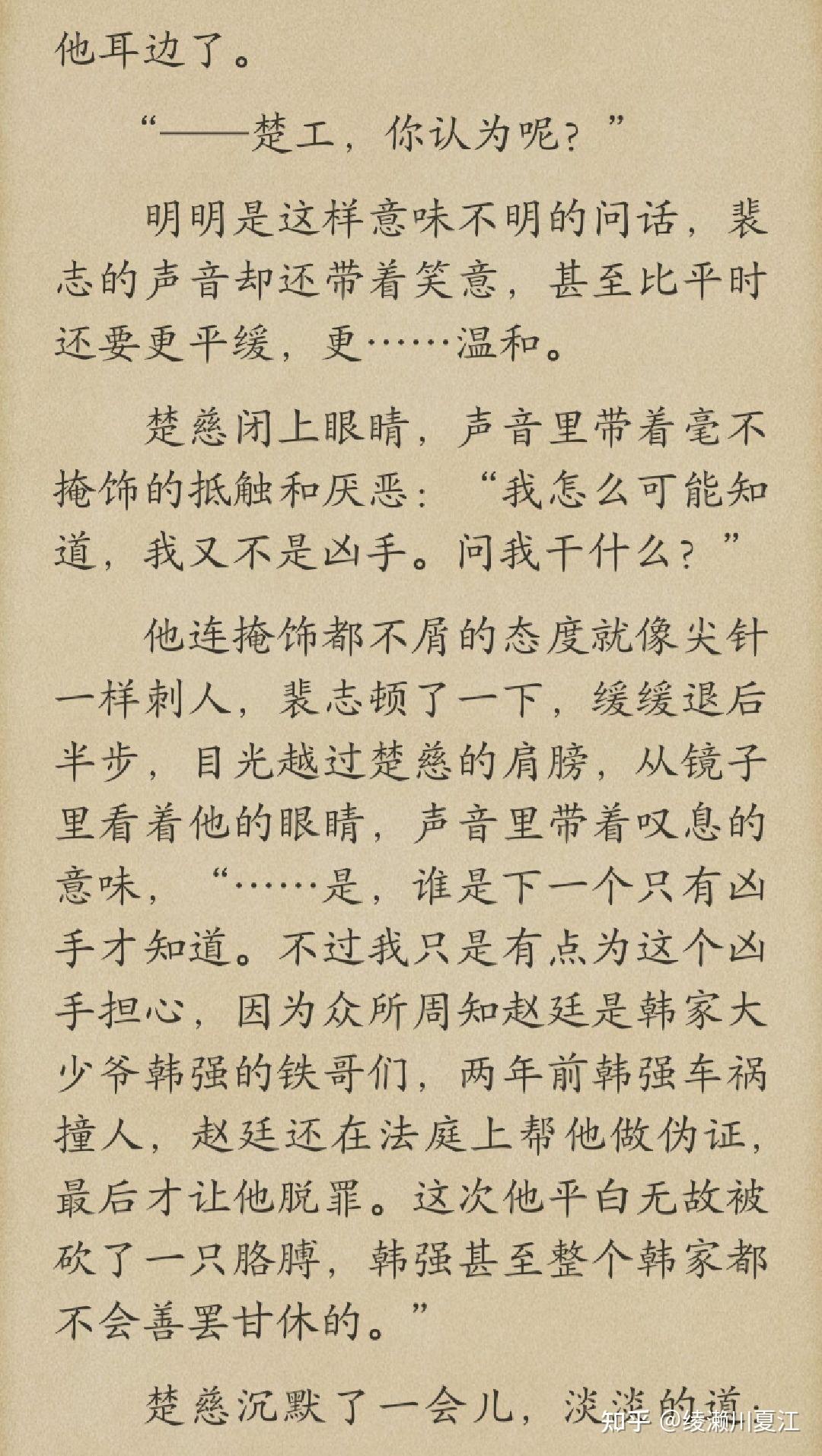 他耳边了。

“——楚工，你认为呢？”

明明是这样意味不明的问话，裴志的声音却还带着笑意，甚至比平时还要更平缓，更……温和。

楚慈闭上眼睛，声音里带着毫不掩饰的抵触和厌恶：“我怎么可能知道，我又不是凶手。问我干什么？”

他连掩饰都不屑的态度就像尖针一样刺人，裴志顿了一下，缓缓退后半步，目光越过楚慈的肩膀，从镜子里看着他的眼睛，声音里带着叹息的意味，“……是，谁是下一个只有凶手才知道。不过我只是有点为这个凶手担心，因为众所周知赵廷是韩家大少爷韩强的铁哥们，两年前韩强车祸撞人，赵廷还在法庭上帮他做伪证，最后才让他脱罪。这次他平白无故被砍了一只胳膊，韩强甚至整个韩家都不会善罢甘休的。”

楚慈沉默了一会儿，淡淡的道：

知乎 @绫濑川夏江